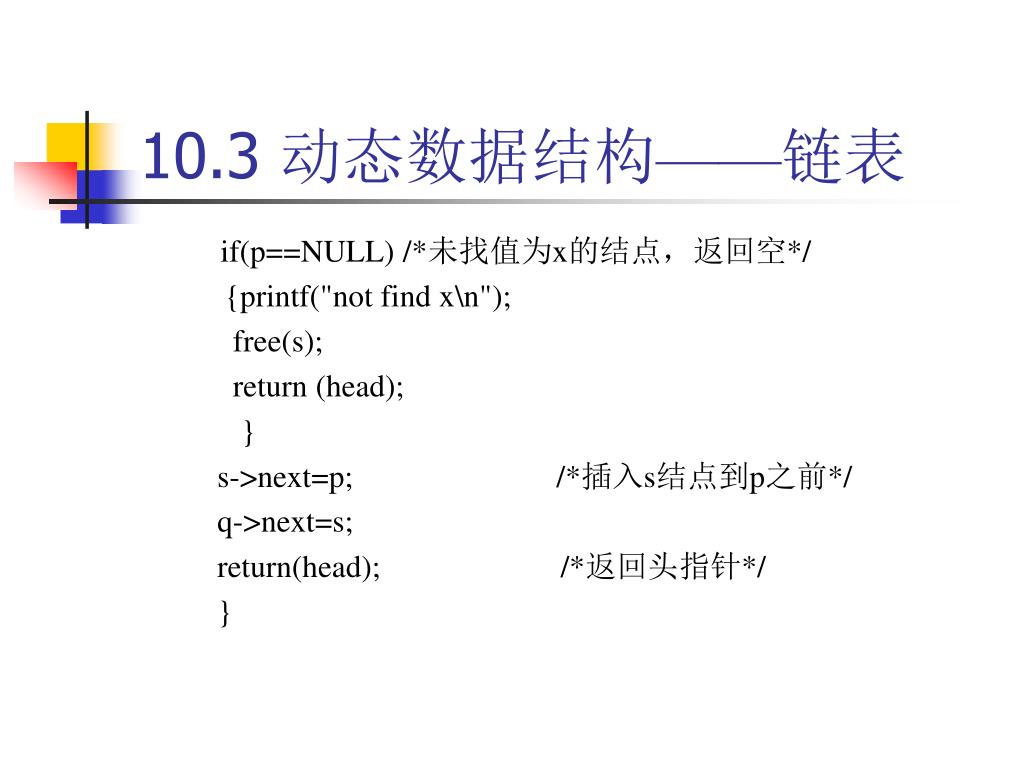 10.3 动态数据结构——链表

if(p==NULL) /*未找值为x的结点，返回空*/
{printf("not find x\n");
free(s);
return (head);
}
s->next=p; /*插入s结点到p之前*/
q->next=s;
return(head); /*返回头指针*/
}